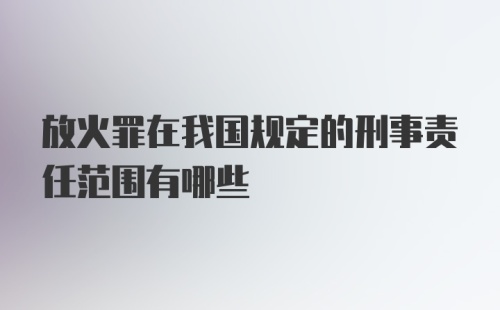 放火罪在我国规定的刑事责任范围有哪些